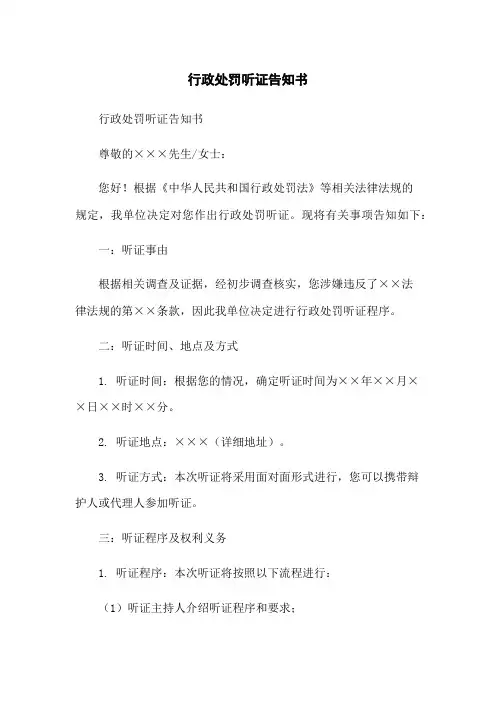 行政处罚听证告知书

行政处罚听证告知书

尊敬的×××先生/女士：

您好！根据《中华人民共和国行政处罚法》等相关法律法规的规定，我单位决定对您作出行政处罚听证。现将有关事项告知如下：

一：听证事由

根据相关调查及证据，经初步调查核实，您涉嫌违反了××法律法规的第××条款，因此我单位决定进行行政处罚听证程序。

二：听证时间、地点及方式

1. 听证时间：根据您的情况，确定听证时间为××年××月××日××时××分。

2. 听证地点：×××（详细地址）。

3. 听证方式：本次听证将采用面对面形式进行，您可以携带辩护人或代理人参加听证。

三：听证程序及权利义务

1. 听证程序：本次听证将按照以下流程进行：

（1）听证主持人介绍听证程序和要求；